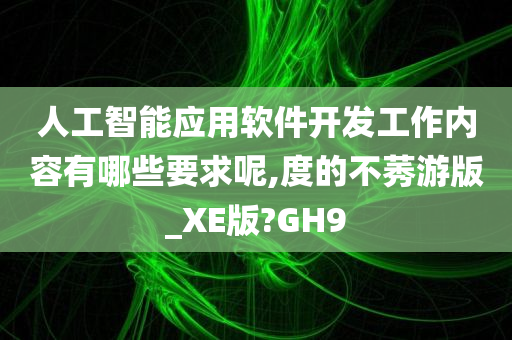 人工智能应用软件开发工作内容有哪些要求呢,度的不莠游版_XE版?GH9